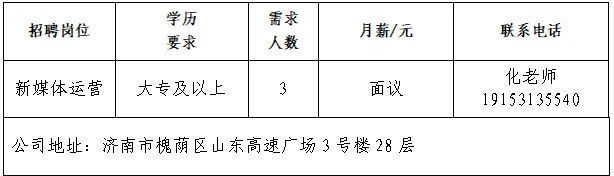 | 招聘岗位 | 学历要求 | 需求人数 | 月薪/元 | 联系电话 |
|---|---|---|---|---|
| 新媒体运营 | 大专及以上 | 3 | 面议 | 化老师 19153135540 |
| 公司地址：济南市槐荫区山东高速广场3号楼28层 | | | | |